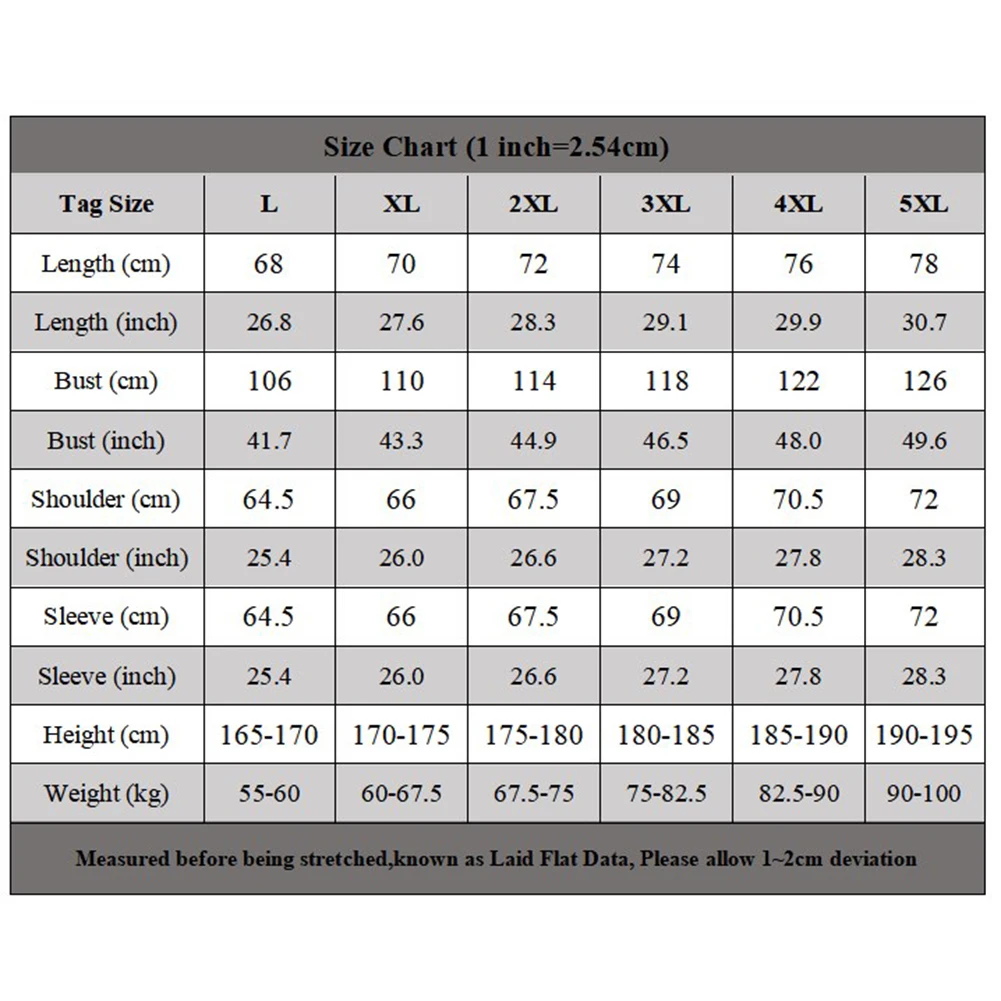 Size Chart (1 inch=2.54cm)

| Tag Size | L | XL | 2XL | 3XL | 4XL | 5XL |
|---|---|---|---|---|---|---|
| Length (cm) | 68 | 70 | 72 | 74 | 76 | 78 |
| Length (inch) | 26.8 | 27.6 | 28.3 | 29.1 | 29.9 | 30.7 |
| Bust (cm) | 106 | 110 | 114 | 118 | 122 | 126 |
| Bust (inch) | 41.7 | 43.3 | 44.9 | 46.5 | 48.0 | 49.6 |
| Shoulder (cm) | 64.5 | 66 | 67.5 | 69 | 70.5 | 72 |
| Shoulder (inch) | 25.4 | 26.0 | 26.6 | 27.2 | 27.8 | 28.3 |
| Sleeve (cm) | 64.5 | 66 | 67.5 | 69 | 70.5 | 72 |
| Sleeve (inch) | 25.4 | 26.0 | 26.6 | 27.2 | 27.8 | 28.3 |
| Height (cm) | 165-170 | 170-175 | 175-180 | 180-185 | 185-190 | 190-195 |
| Weight (kg) | 55-60 | 60-67.5 | 67.5-75 | 75-82.5 | 82.5-90 | 90-100 |

Measured before being stretched,known as Laid Flat Data, Please allow 1~2cm deviation